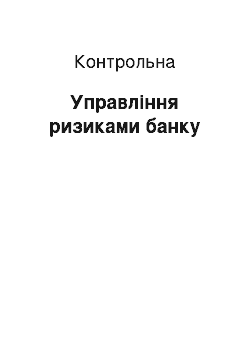 Контрольна

Управління ризиками банку